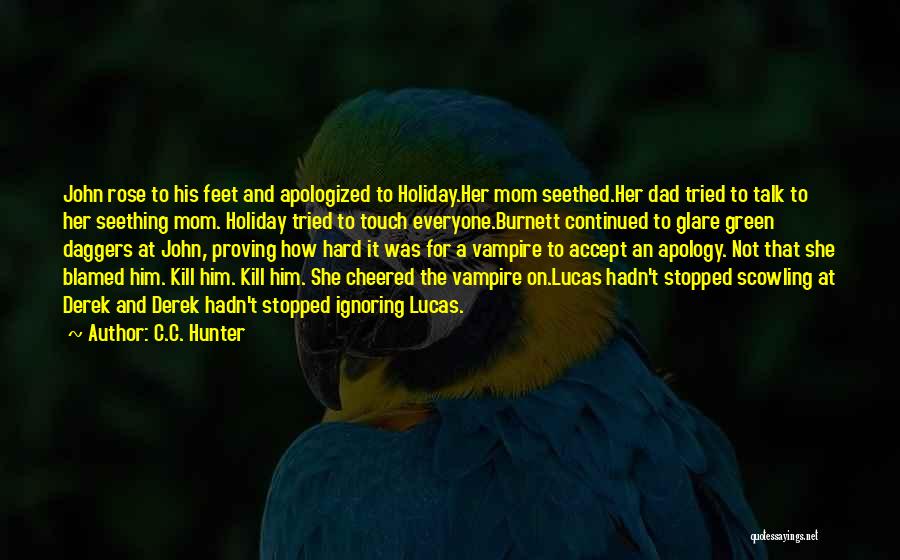 John rose to his feet and apologized to Holiday.Her mom seethed.Her dad tried to talk to her seething mom. Holiday tried to touch everyone.Burnett continued to glare green daggers at John, proving how hard it was for a vampire to accept an apology. Not that she blamed him. Kill him. Kill him. She cheered the vampire on.Lucas hadn't stopped scowling at Derek and Derek hadn't stopped ignoring Lucas.

~ Author: C.C. Hunter

quotessayings.net